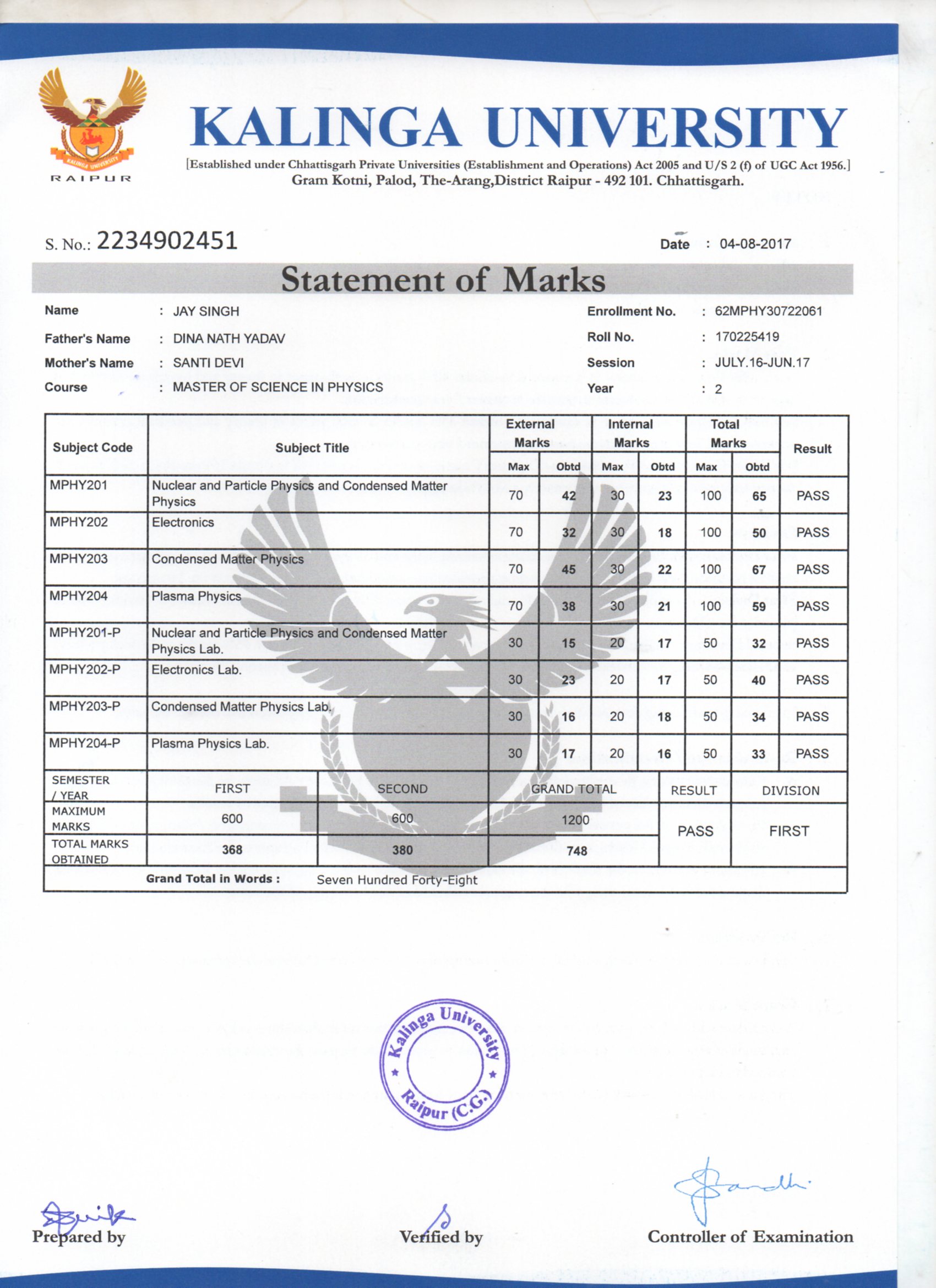 KALINGA UNIVERSITY
RAIPUR
KALINGA UNIVERSITY
[Established under Chhattisgarh Private Universities (Establishment and Operations) Act 2005 and U/S 2 (f) of UGC Act 1956.]
Gram Kotni, Palod, The-Arang,District Raipur - 492 101. Chhattisgarh.

S. No.: 2234902451
Date : 04-08-2017

Statement of Marks

Name : JAY SINGH
Father's Name : DINA NATH YADAV
Mother's Name : SANTI DEVI
Course : MASTER OF SCIENCE IN PHYSICS
Enrollment No. : 62MPHY30722061
Roll No. : 170225419
Session : JULY.16-JUN.17
Year : 2

| Subject Code | Subject Title | External Marks Max | External Marks Obtd | Internal Marks Max | Internal Marks Obtd | Total Marks Max | Total Marks Obtd | Result |
|---|---|---|---|---|---|---|---|---|
| MPHY201 | Nuclear and Particle Physics and Condensed Matter Physics | 70 | 42 | 30 | 23 | 100 | 65 | PASS |
| MPHY202 | Electronics | 70 | 32 | 30 | 18 | 100 | 50 | PASS |
| MPHY203 | Condensed Matter Physics | 70 | 45 | 30 | 22 | 100 | 67 | PASS |
| MPHY204 | Plasma Physics | 70 | 38 | 30 | 21 | 100 | 59 | PASS |
| MPHY201-P | Nuclear and Particle Physics and Condensed Matter Physics Lab. | 30 | 15 | 20 | 17 | 50 | 32 | PASS |
| MPHY202-P | Electronics Lab. | 30 | 23 | 20 | 17 | 50 | 40 | PASS |
| MPHY203-P | Condensed Matter Physics Lab. | 30 | 16 | 20 | 18 | 50 | 34 | PASS |
| MPHY204-P | Plasma Physics Lab. | 30 | 17 | 20 | 16 | 50 | 33 | PASS |

| SEMESTER / YEAR | FIRST | SECOND | GRAND TOTAL | RESULT | DIVISION |
|---|---|---|---|---|---|
| MAXIMUM MARKS | 600 | 600 | 1200 | PASS | FIRST |
| TOTAL MARKS OBTAINED | 368 | 380 | 748 | | |

Grand Total in Words : Seven Hundred Forty-Eight

Kalinga University Raipur (C.G.)

Prepared by
Verified by
Controller of Examination